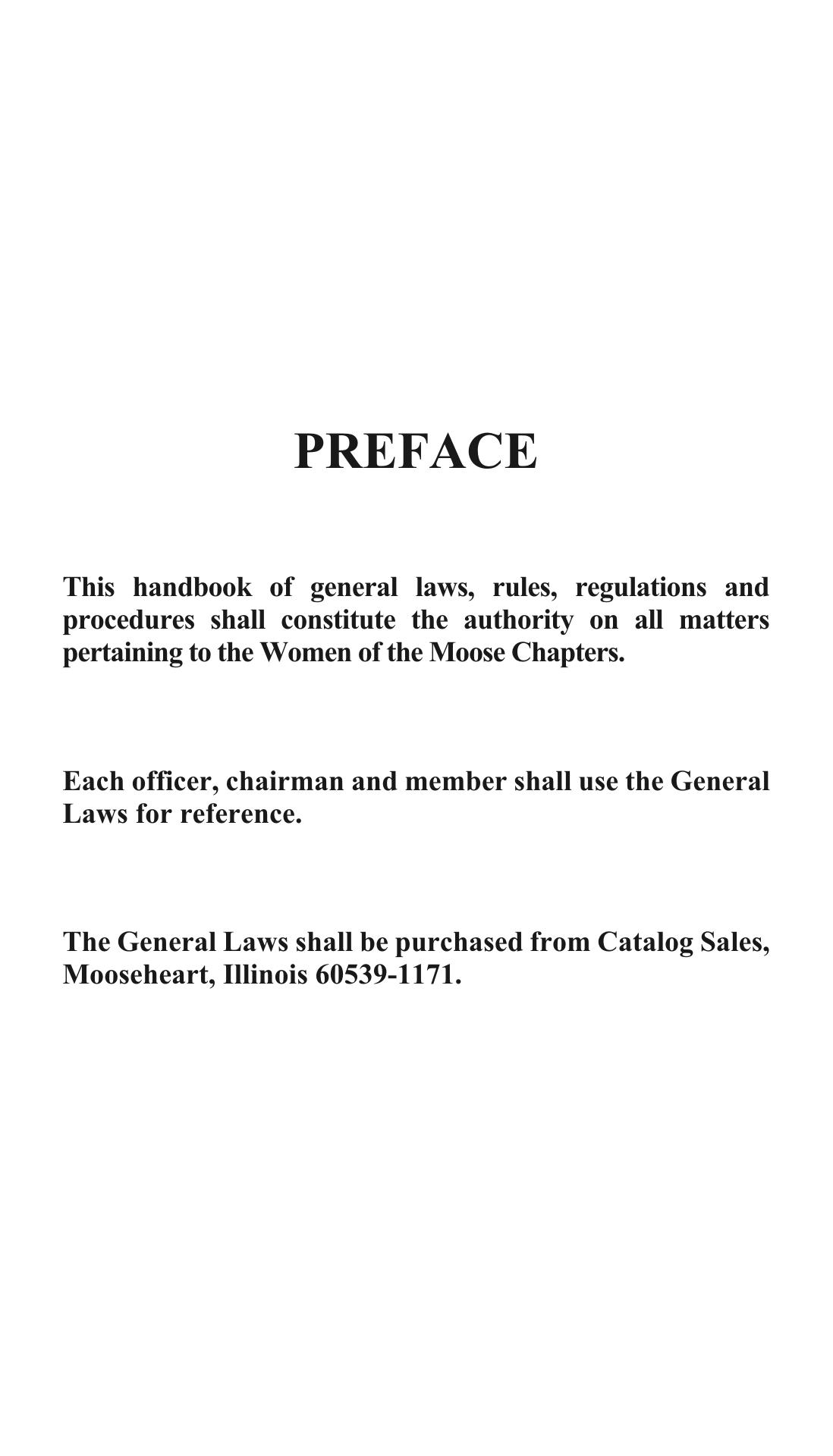 PREFACE

This handbook of general laws, rules, regulations and procedures shall constitute the authority on all matters pertaining to the Women of the Moose Chapters.

Each officer, chairman and member shall use the General Laws for reference.

The General Laws shall be purchased from Catalog Sales, Mooseheart, Illinois 60539-1171.